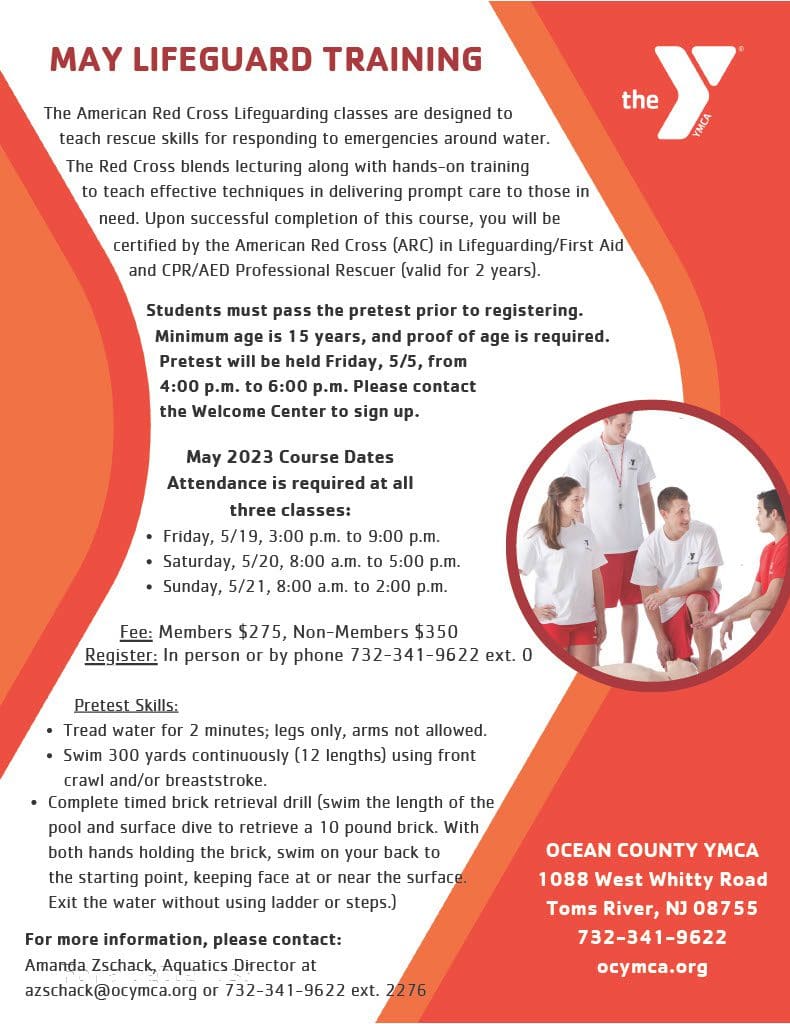 MAY LIFEGUARD TRAINING

the YMCA

The American Red Cross Lifeguarding classes are designed to teach rescue skills for responding to emergencies around water. The Red Cross blends lecturing along with hands-on training to teach effective techniques in delivering prompt care to those in need. Upon successful completion of this course, you will be certified by the American Red Cross (ARC) in Lifeguarding/First Aid and CPR/AED Professional Rescuer (valid for 2 years).

Students must pass the pretest prior to registering. Minimum age is 15 years, and proof of age is required. Pretest will be held Friday, 5/5, from 4:00 p.m. to 6:00 p.m. Please contact the Welcome Center to sign up.

May 2023 Course Dates
Attendance is required at all three classes:
• Friday, 5/19, 3:00 p.m. to 9:00 p.m.
• Saturday, 5/20, 8:00 a.m. to 5:00 p.m.
• Sunday, 5/21, 8:00 a.m. to 2:00 p.m.

Fee: Members $275, Non-Members $350
Register: In person or by phone 732-341-9622 ext. 0

Pretest Skills:
• Tread water for 2 minutes; legs only, arms not allowed.
• Swim 300 yards continuously (12 lengths) using front crawl and/or breaststroke.
• Complete timed brick retrieval drill (swim the length of the pool and surface dive to retrieve a 10 pound brick. With both hands holding the brick, swim on your back to the starting point, keeping face at or near the surface. Exit the water without using ladder or steps.)

For more information, please contact:
Amanda Zschack, Aquatics Director at
azschack@ocymca.org or 732-341-9622 ext. 2276

OCEAN COUNTY YMCA
1088 West Whitty Road
Toms River, NJ 08755
732-341-9622
ocymca.org